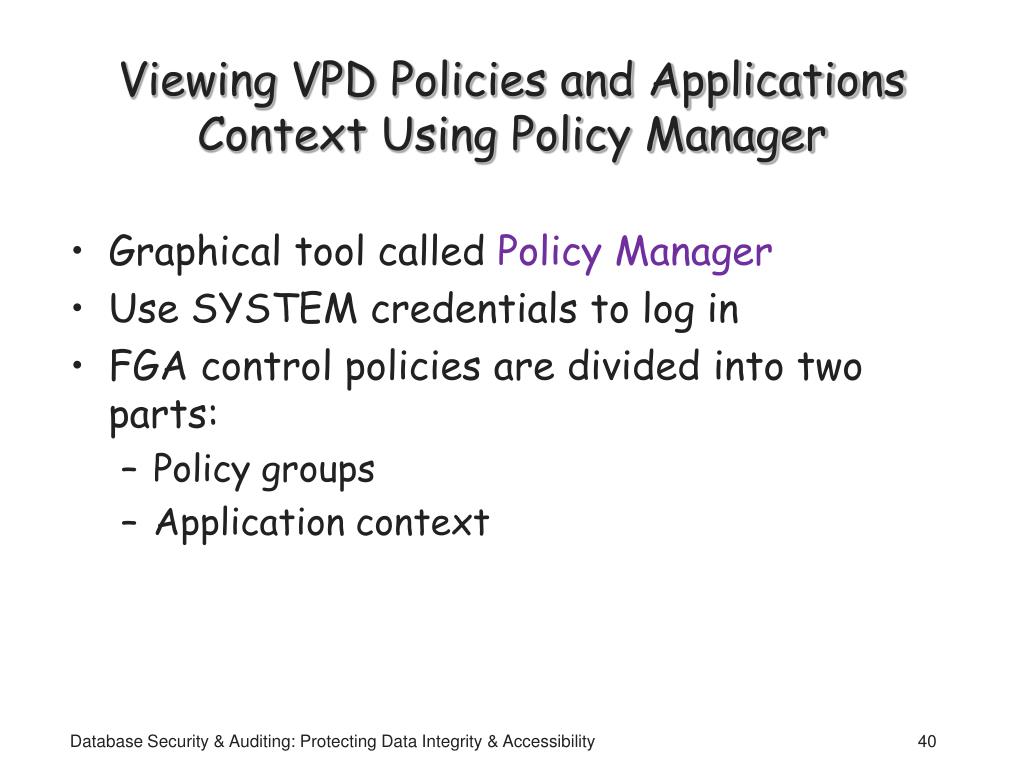 Viewing VPD Policies and Applications Context Using Policy Manager

• Graphical tool called Policy Manager
• Use SYSTEM credentials to log in
• FGA control policies are divided into two parts:
– Policy groups
– Application context

Database Security & Auditing: Protecting Data Integrity & Accessibility

40